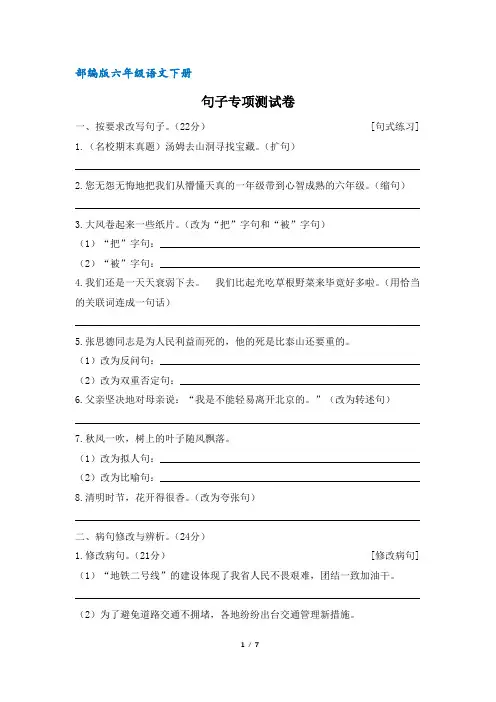 部编版六年级语文下册

句子专项测试卷

一、按要求改写句子。(22分) [句式练习]

1.(名校期末真题)汤姆去山洞寻找宝藏。(扩句)

2.您无怨无悔地把我们从懵懂天真的一年级带到心智成熟的六年级。(缩句)

3.大风卷起来一些纸片。(改为“把”字句和“被”字句)

(1)“把”字句:

(2)“被”字句:

4.我们还是一天天衰弱下去。 我们比起光吃草根野菜来毕竟好多啦。(用恰当的关联词连成一句话)

5.张思德同志是为人民利益而死的,他的死是比泰山还要重的。

(1)改为反问句:

(2)改为双重否定句:

6.父亲坚决地对母亲说:“我是不能轻易离开北京的。”(改为转述句)

7.秋风一吹,树上的叶子随风飘落。

(1)改为拟人句:

(2)改为比喻句:

8.清明时节,花开得很香。(改为夸张句)

二、病句修改与辨析。(24分)

1.修改病句。(21分) [修改病句]

(1)“地铁二号线”的建设体现了我省人民不畏艰难,团结一致加油干。

(2)为了避免道路交通不拥堵,各地纷纷出台交通管理新措施。

1 / 7